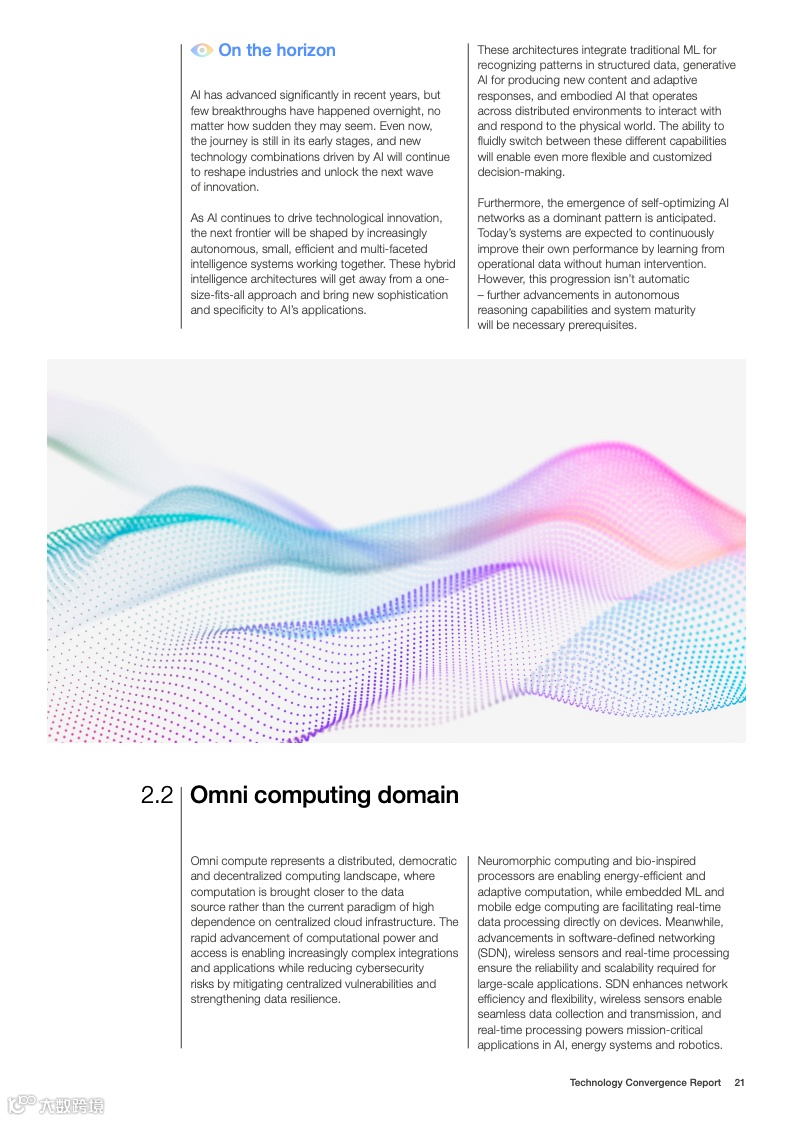 On the horizon

AI has advanced significantly in recent years, but few breakthroughs have happened overnight, no matter how sudden they may seem. Even now, the journey is still in its early stages, and new technology combinations driven by AI will continue to reshape industries and unlock the next wave of innovation.

As AI continues to drive technological innovation, the next frontier will be shaped by increasingly autonomous, small, efficient and multi-faceted intelligence systems working together. These hybrid intelligence architectures will get away from a one-size-fits-all approach and bring new sophistication and specificity to AI's applications.

These architectures integrate traditional ML for recognizing patterns in structured data, generative AI for producing new content and adaptive responses, and embodied AI that operates across distributed environments to interact with and respond to the physical world. The ability to fluidly switch between these different capabilities will enable even more flexible and customized decision-making.

Furthermore, the emergence of self-optimizing AI networks as a dominant pattern is anticipated. Today's systems are expected to continuously improve their own performance by learning from operational data without human intervention. However, this progression isn't automatic – further advancements in autonomous reasoning capabilities and system maturity will be necessary prerequisites.

2.2 Omni computing domain

Omni compute represents a distributed, democratic and decentralized computing landscape, where computation is brought closer to the data source rather than the current paradigm of high dependence on centralized cloud infrastructure. The rapid advancement of computational power and access is enabling increasingly complex integrations and applications while reducing cybersecurity risks by mitigating centralized vulnerabilities and strengthening data resilience.

Neuromorphic computing and bio-inspired processors are enabling energy-efficient and adaptive computation, while embedded ML and mobile edge computing are facilitating real-time data processing directly on devices. Meanwhile, advancements in software-defined networking (SDN), wireless sensors and real-time processing ensure the reliability and scalability required for large-scale applications. SDN enhances network efficiency and flexibility, wireless sensors enable seamless data collection and transmission, and real-time processing powers mission-critical applications in AI, energy systems and robotics.

Technology Convergence Report 21

六数跨境